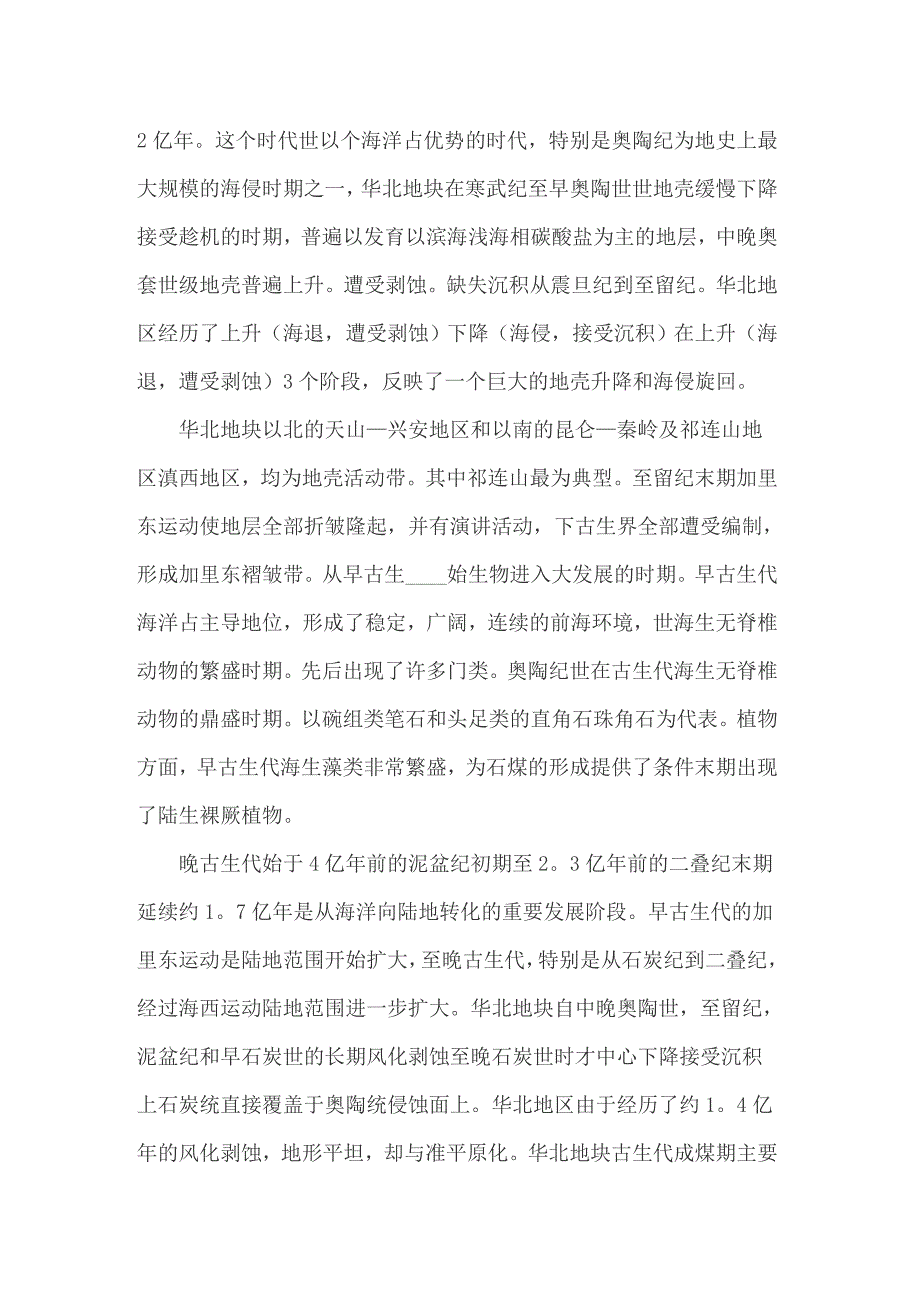 2 亿年。这个时代世以个海洋占优势的时代，特别是奥陶纪为地史上最大规模的海侵时期之一，华北地块在寒武纪至早奥陶世世地壳缓慢下降接受趁机的时期，普遍以发育以滨海浅海相碳酸盐为主的地层，中晚奥套世级地壳普遍上升。遭受剥蚀。缺失沉积从震旦纪到至留纪。华北地区经历了上升（海退，遭受剥蚀）下降（海侵，接受沉积）在上升（海退，遭受剥蚀）3 个阶段，反映了一个巨大的地壳升降和海侵旋回。

华北地块以北的天山—兴安地区和以南的昆仑—秦岭及祁连山地区滇西地区，均为地壳活动带。其中祁连山最为典型。至留纪末期加里东运动使地层全部折皱隆起，并有演讲活动，下古生界全部遭受编制，形成加里东褶皱带。从早古生____始生物进入大发展的时期。早古生代海洋占主导地位，形成了稳定，广阔，连续的前海环境，世海生无脊椎动物的繁盛时期。先后出现了许多门类。奥陶纪世在古生代海生无脊椎动物的鼎盛时期。以碗组类笔石和头足类的直角石珠角石为代表。植物方面，早古生代海生藻类非常繁盛，为石煤的形成提供了条件末期出现了陆生裸厥植物。

晚古生代始于 4 亿年前的泥盆纪初期至 2。3 亿年前的二叠纪末期延续约 1。7 亿年是从海洋向陆地转化的重要发展阶段。早古生代的加里东运动是陆地范围开始扩大，至晚古生代，特别是从石炭纪到二叠纪，经过海西运动陆地范围进一步扩大。华北地块自中晚奥陶世，至留纪，泥盆纪和早石炭世的长期风化剥蚀至晚石炭世时才中心下降接受沉积上石炭统直接覆盖于奥陶统侵蚀面上。华北地区由于经历了约 1。4 亿年的风化剥蚀，地形平坦，却与准平原化。华北地块古生代成煤期主要